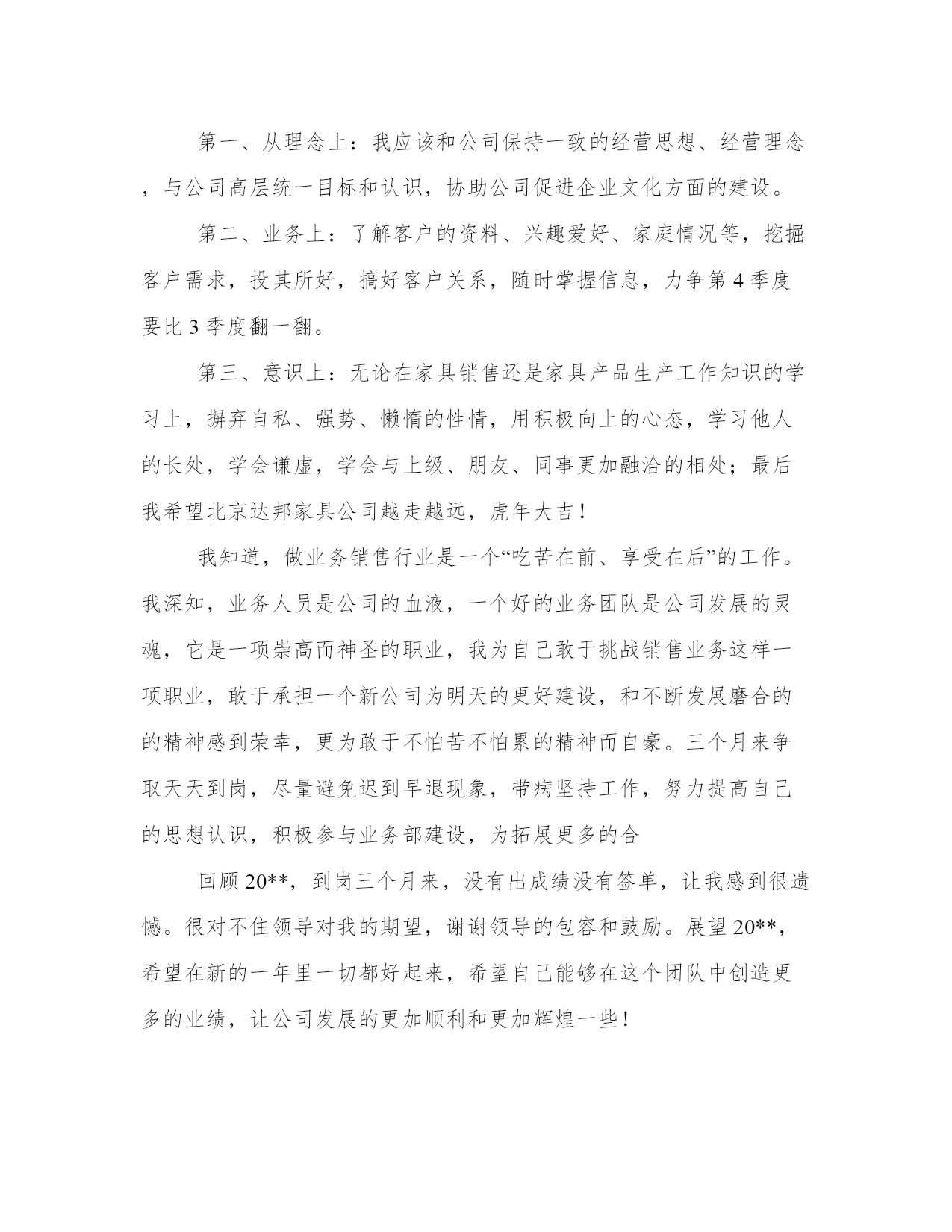 第一、从理念上：我应该和公司保持一致的经营思想、经营理念，与公司高层统一目标和认识，协助公司促进企业文化方面的建设。

第二、业务上：了解客户的资料、兴趣爱好、家庭情况等，挖掘客户需求，投其所好，搞好客户关系，随时掌握信息，力争第4季度要比3季度翻一翻。

第三、意识上：无论在家具销售还是家具产品生产工作知识的学习上，摒弃自私、强势、懒惰的性情，用积极向上的心态，学习他人的长处，学会谦虚，学会与上级、朋友、同事更加融洽的相处；最后我希望北京达邦家具公司越走越远，虎年大吉！

我知道，做业务销售行业是一个“吃苦在前、享受在后”的工作。我深知，业务人员是公司的血液，一个好的业务团队是公司发展的灵魂，它是一项崇高而神圣的职业，我为自己敢于挑战销售业务这样一项职业，敢于承担一个新公司为明天的更好建设，和不断发展磨合的的精神感到荣幸，更为敢于不怕苦不怕累的精神而自豪。三个月来争取天天到岗，尽量避免迟到早退现象，带病坚持工作，努力提高自己的思想认识，积极参与业务部建设，为拓展更多的合

回顾20**，到岗三个月来，没有出成绩没有签单，让我感到很遗憾。很对不住领导对我的期望，谢谢领导的包容和鼓励。展望20**，希望在新的一年里一切都好起来，希望自己能够在这个团队中创造更多的业绩，让公司发展的更加顺利和更加辉煌一些！